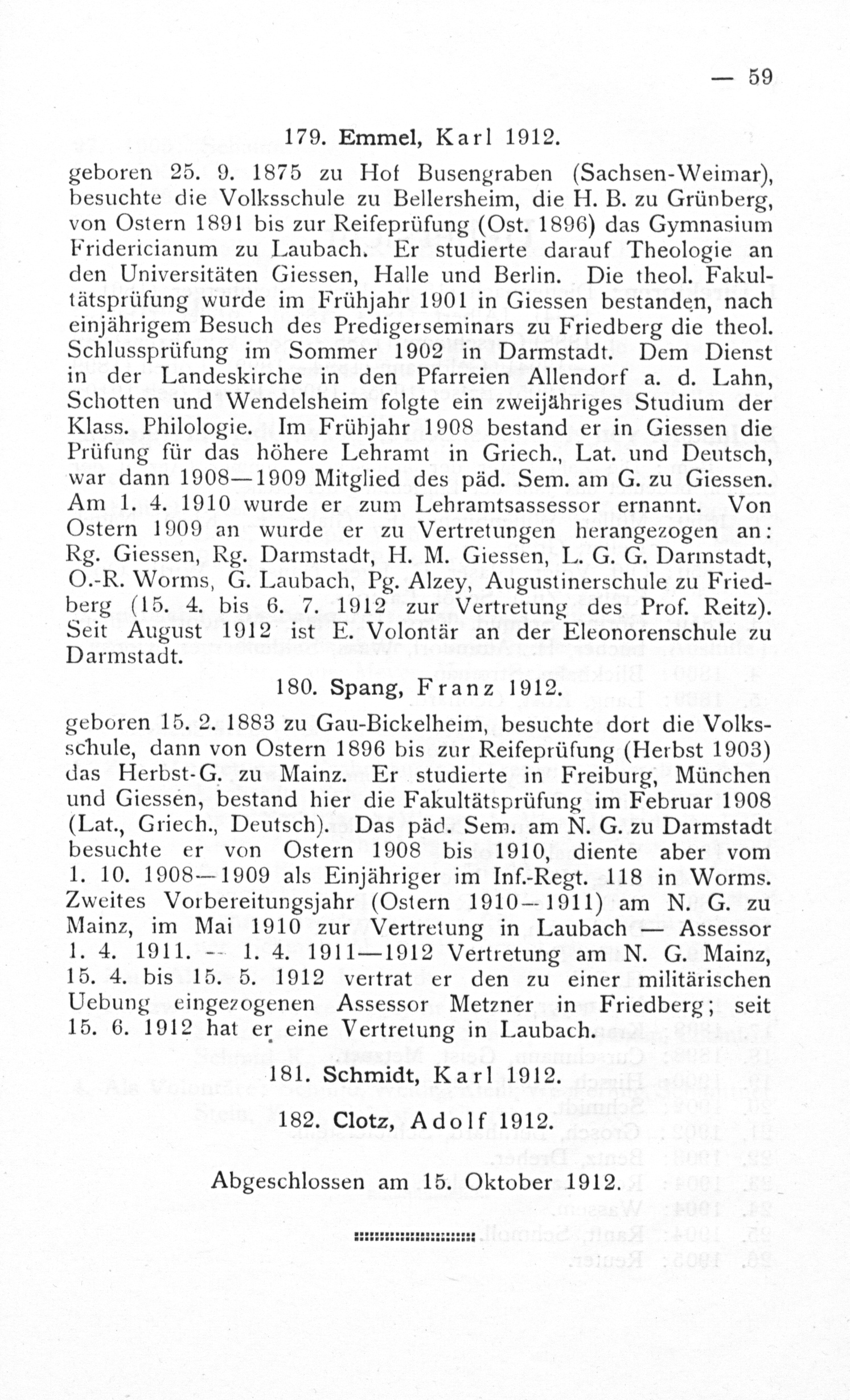 — 59

179. Emmel, Karl 1912.

geboren 25. 9. 1875 zu Hof Busengraben (Sachsen-Weimar), besuchte die Volksschule zu Bellersheim, die H. B. zu Grünberg, von Ostern 1891 bis zur Reifeprüfung (Ost. 1896) das Gymnasium Fridericianum zu Laubach. Er studierte darauf Theologie an den Universitäten Giessen, Halle und Berlin. Die theol. Fakultätsprüfung wurde im Frühjahr 1901 in Giessen bestanden, nach einjährigem Besuch des Predigerseminars zu Friedberg die theol. Schlussprüfung im Sommer 1902 in Darmstadt. Dem Dienst in der Landeskirche in den Pfarreien Allendorf a. d. Lahn, Schotten und Wendelsheim folgte ein zweijähriges Studium der Klass. Philologie. Im Frühjahr 1908 bestand er in Giessen die Prüfung für das höhere Lehramt in Griech., Lat. und Deutsch, war dann 1908—1909 Mitglied des päd. Sem. am G. zu Giessen. Am 1. 4. 1910 wurde er zum Lehramtsassessor ernannt. Von Ostern 1909 an wurde er zu Vertretungen herangezogen an: Rg. Giessen, Rg. Darmstadt, H. M. Giessen, L. G. G. Darmstadt, O.-R. Worms, G. Laubach, Pg. Alzey, Augustinerschule zu Friedberg (15. 4. bis 6. 7. 1912 zur Vertretung des Prof. Reitz). Seit August 1912 ist E. Volontär an der Eleonorenschule zu Darmstadt.

180. Spang, Franz 1912.

geboren 15. 2. 1883 zu Gau-Bickelheim, besuchte dort die Volksschule, dann von Ostern 1896 bis zur Reifeprüfung (Herbst 1903) das Herbst-G. zu Mainz. Er studierte in Freiburg, München und Giessen, bestand hier die Fakultätsprüfung im Februar 1908 (Lat., Griech., Deutsch). Das päd. Sem. am N. G. zu Darmstadt besuchte er von Ostern 1908 bis 1910, diente aber vom 1. 10. 1908—1909 als Einjähriger im Inf.-Regt. 118 in Worms. Zweites Vorbereitungsjahr (Ostern 1910—1911) am N. G. zu Mainz, im Mai 1910 zur Vertretung in Laubach — Assessor 1. 4. 1911. — 1. 4. 1911—1912 Vertretung am N. G. Mainz, 15. 4. bis 15. 5. 1912 vertrat er den zu einer militärischen Uebung eingezogenen Assessor Metzner in Friedberg; seit 15. 6. 1912 hat er eine Vertretung in Laubach.

181. Schmidt, Karl 1912.

182. Clotz, Adolf 1912.

Abgeschlossen am 15. Oktober 1912.